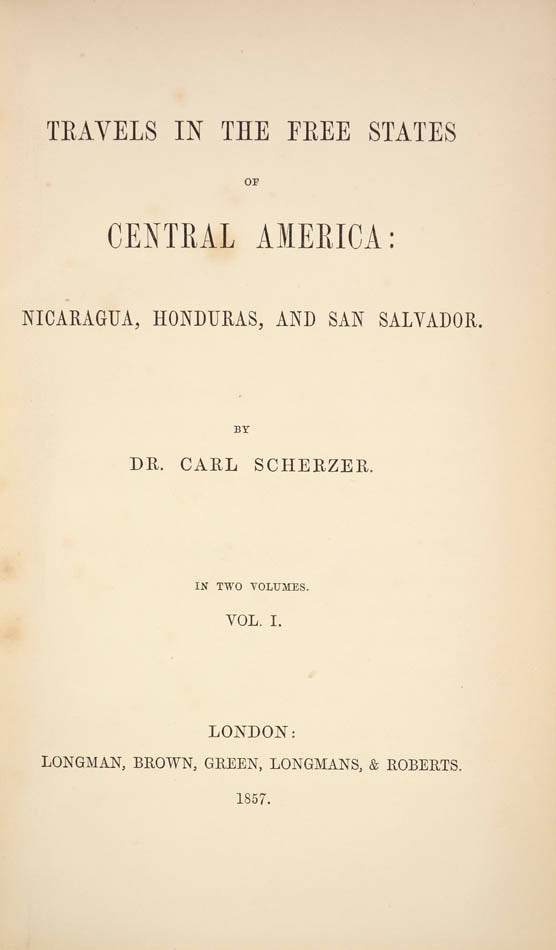 TRAVELS IN THE FREE STATES

OF

CENTRAL AMERICA:

NICARAGUA, HONDURAS, AND SAN SALVADOR.

BY

DR. CARL SCHERZER.

IN TWO VOLUMES.

VOL. I.

LONDON:

LONGMAN, BROWN, GREEN, LONGMANS, & ROBERTS.

1857.